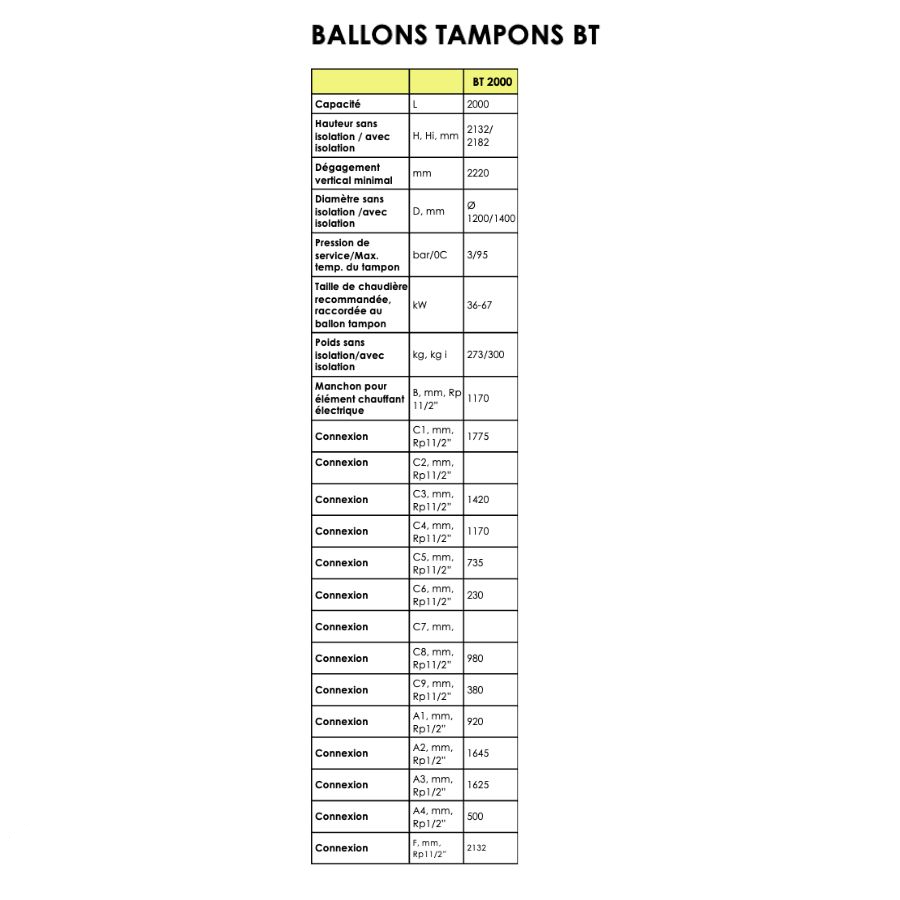 BALLONS TAMPONS BT

| | | BT 2000 |
|---|---|---|
| Capacité | L | 2000 |
| Hauteur sans isolation / avec isolation | H, Hi, mm | 2132/ 2182 |
| Dégagement vertical minimal | mm | 2220 |
| Diamètre sans isolation /avec isolation | D, mm | Ø 1200/1400 |
| Pression de service/Max. temp. du tampon | bar/0C | 3/95 |
| Taille de chaudière recommandée, raccordée au ballon tampon | kW | 36-67 |
| Poids sans isolation/avec isolation | kg, kg i | 273/300 |
| Manchon pour élément chauffant électrique | B, mm, Rp 11/2" | 1170 |
| Connexion | C1, mm, Rp11/2" | 1775 |
| Connexion | C2, mm, Rp11/2" | |
| Connexion | C3, mm, Rp11/2" | 1420 |
| Connexion | C4, mm, Rp11/2" | 1170 |
| Connexion | C5, mm, Rp11/2" | 735 |
| Connexion | C6, mm, Rp11/2" | 230 |
| Connexion | C7, mm, | |
| Connexion | C8, mm, Rp11/2" | 980 |
| Connexion | C9, mm, Rp11/2" | 380 |
| Connexion | A1, mm, Rp1/2" | 920 |
| Connexion | A2, mm, Rp1/2" | 1645 |
| Connexion | A3, mm, Rp1/2" | 1625 |
| Connexion | A4, mm, Rp1/2" | 500 |
| Connexion | F, mm, Rp11/2" | 2132 |